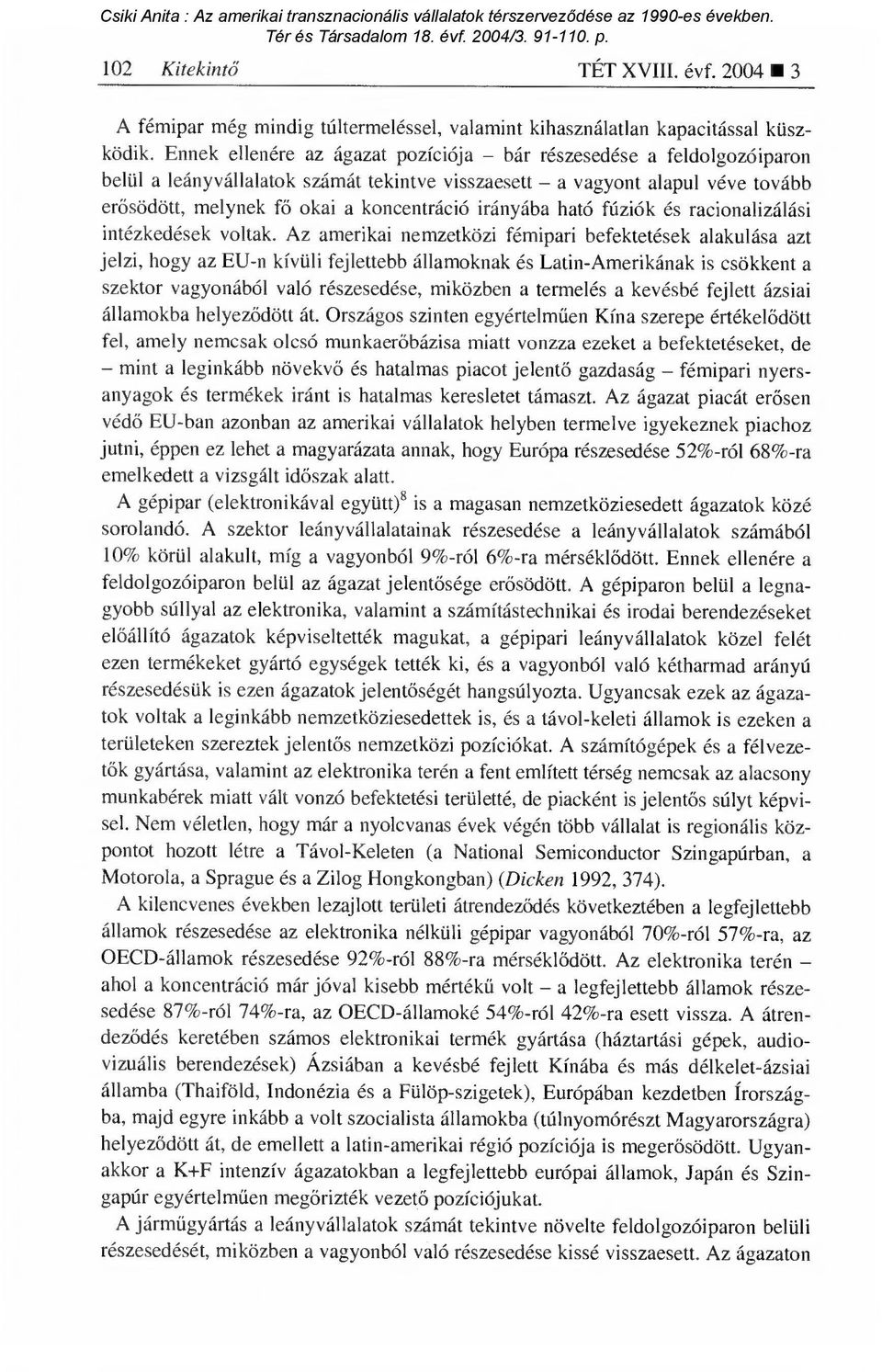 Csiki Anita : Az amerikai transznacionális vállalatok térszerveződése az 1990-es években. Tér és Társadalom 18. évf. 2004/3. 91-110. p.

102 Kitekintő TÉT XVIII. évf. 2004 ■ 3

A fémipar még mindig túltermeléssel, valamint kihasználatlan kapacitással küszködik. Ennek ellenére az ágazat pozíciója – bár részesedése a feldolgozóiparon belül a leányvállalatok számát tekintve visszaesett – a vagyont alapul véve tovább erősödött, melynek fő okai a koncentráció irányába ható fúziók és racionalizálási intézkedések voltak. Az amerikai nemzetközi fémipari befektetések alakulása azt jelzi, hogy az EU-n kívüli fejlettebb államoknak és Latin-Amerikának is csökkent a szektor vagyonából való részesedése, miközben a termelés a kevésbé fejlett ázsiai államokba helyeződött át. Országos szinten egyértelműen Kína szerepe értékelődött fel, amely nemcsak olcsó munkaerőbázisa miatt vonzza ezeket a befektetéseket, de – mint a leginkább növekvő és hatalmas piacot jelentő gazdaság – fémipari nyersanyagok és termékek iránt is hatalmas keresletet támaszt. Az ágazat piacát erősen védő EU-ban azonban az amerikai vállalatok helyben termelve igyekeznek piachoz jutni, éppen ez lehet a magyarázata annak, hogy Európa részesedése 52%-ról 68%-ra emelkedett a vizsgált időszak alatt.

A gépipar (elektronikával együtt)$^8$ is a magasan nemzetköziesedett ágazatok közé sorolandó. A szektor leányvállalatainak részesedése a leányvállalatok számából 10% körül alakult, míg a vagyonból 9%-ról 6%-ra mérséklődött. Ennek ellenére a feldolgozóiparon belül az ágazat jelentősége erősödött. A gépiparon belül a legnagyobb súllyal az elektronika, valamint a számítástechnikai és irodai berendezéseket előállító ágazatok képviseltették magukat, a gépipari leányvállalatok közel felét ezen termékeket gyártó egységek tették ki, és a vagyonból való kétharmad arányú részesedésük is ezen ágazatok jelentőségét hangsúlyozta. Ugyancsak ezek az ágazatok voltak a leginkább nemzetköziesedettek is, és a távol-keleti államok is ezeken a területeken szereztek jelentős nemzetközi pozíciókat. A számítógépek és a félvezetők gyártása, valamint az elektronika terén a fent említett térség nemcsak az alacsony munkabérek miatt vált vonzó befektetési területté, de piacként is jelentős súlyt képvisel. Nem véletlen, hogy már a nyolcvanas évek végén több vállalat is regionális központot hozott létre a Távol-Keleten (a National Semiconductor Szingapúrban, a Motorola, a Sprague és a Zilog Hongkongban) (Dicken 1992, 374).

A kilencvenes években lezajlott területi átrendeződés következtében a legfejlettebb államok részesedése az elektronika nélküli gépipar vagyonából 70%-ról 57%-ra, az OECD-államok részesedése 92%-ról 88%-ra mérséklődött. Az elektronika terén – ahol a koncentráció már jóval kisebb mértékű volt – a legfejlettebb államok részesedése 87%-ról 74%-ra, az OECD-államoké 54%-ról 42%-ra esett vissza. A átrendeződés keretében számos elektronikai termék gyártása (háztartási gépek, audiovizuális berendezések) Ázsiában a kevésbé fejlett Kínába és más délkelet-ázsiai államba (Thaiföld, Indonézia és a Fülöp-szigetek), Európában kezdetben Írországba, majd egyre inkább a volt szocialista államokba (túlnyomórészt Magyarországra) helyeződött át, de emellett a latin-amerikai régió pozíciója is megerősödött. Ugyanakkor a K+F intenzív ágazatokban a legfejlettebb európai államok, Japán és Szingapúr egyértelműen megőrizték vezető pozíciójukat.

A járműgyártás a leányvállalatok számát tekintve növelte feldolgozóiparon belüli részesedését, miközben a vagyonból való részesedése kissé visszaesett. Az ágazaton